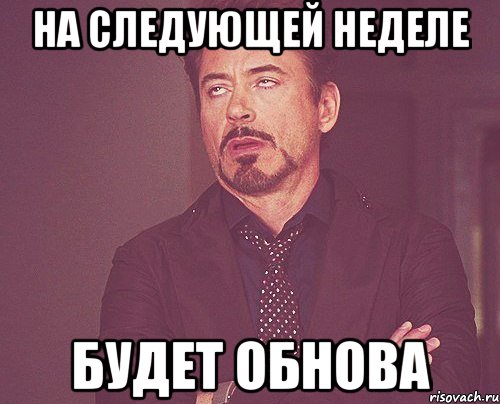 НА СЛЕДУЮЩЕЙ НЕДЕЛЕ

БУДЕТ ОБНОВА

risovach.ru